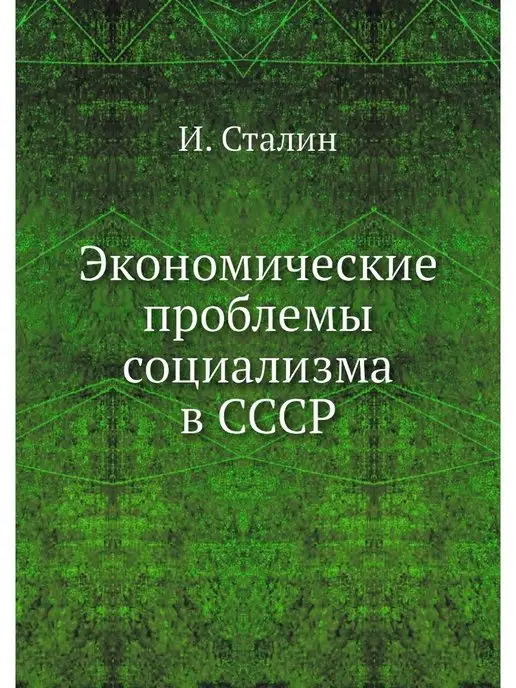 И. Сталин

Экономические проблемы социализма в СССР